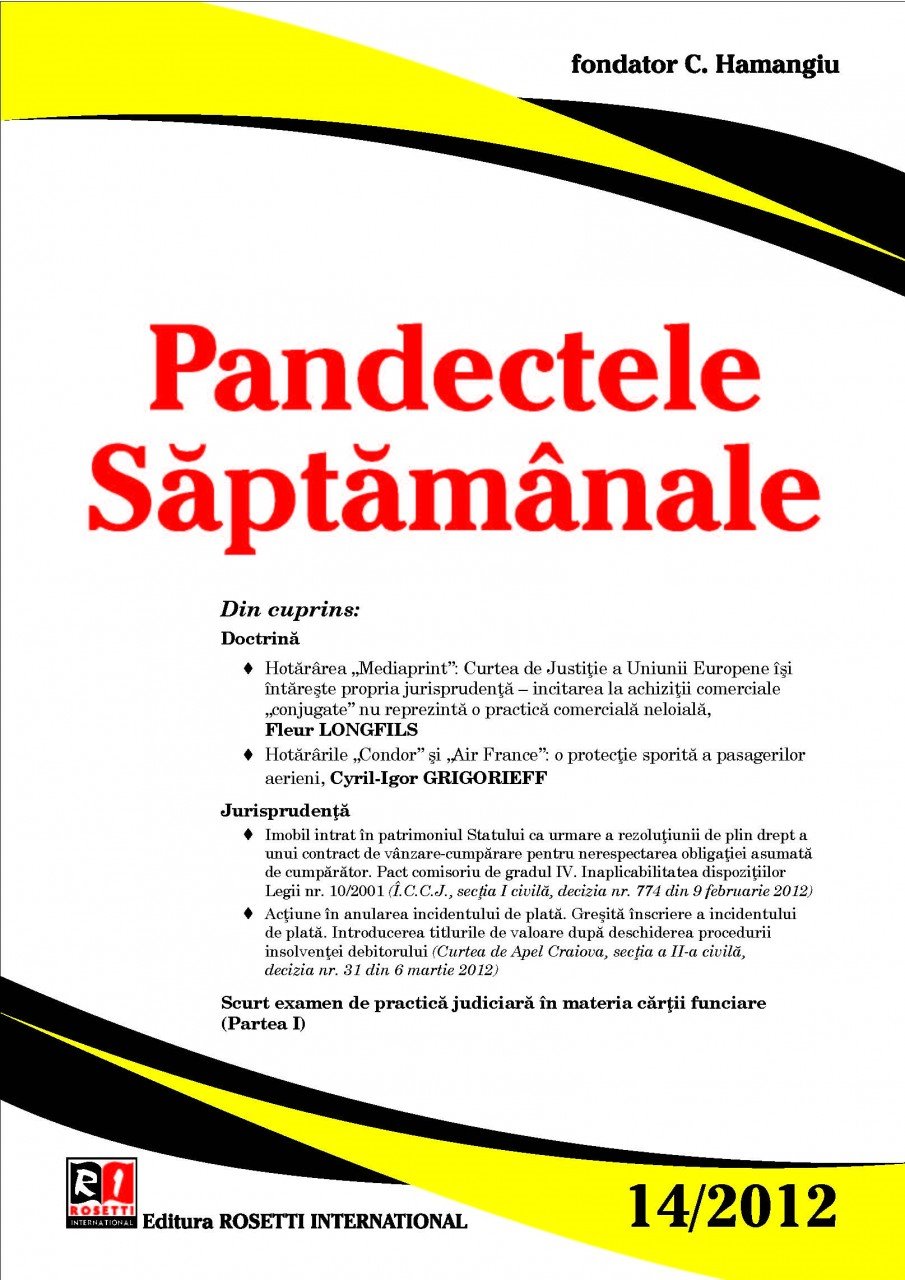 fondator C. Hamangiu

Pandectele Săptămânale

Din cuprins:

Doctrină

♦ Hotărârea „Mediaprint": Curtea de Justiţie a Uniunii Europene îşi întăreşte propria jurisprudenţă – incitarea la achiziţii comerciale „conjugate" nu reprezintă o practică comercială neloială, Fleur LONGFILS

♦ Hotărârile „Condor" şi „Air France": o protecţie sporită a pasagerilor aerieni, Cyril-Igor GRIGORIEFF

Jurisprudenţă

♦ Imobil intrat în patrimoniul Statului ca urmare a rezoluţiunii de plin drept a unui contract de vânzare-cumpărare pentru nerespectarea obligaţiei asumată de cumpărător. Pact comisoriu de gradul IV. Inaplicabilitatea dispoziţiilor Legii nr. 10/2001 (Î.C.C.J., secţia I civilă, decizia nr. 774 din 9 februarie 2012)

♦ Acţiune în anularea incidentului de plată. Greşită înscriere a incidentului de plată. Introducerea titlurile de valoare după deschiderea procedurii insolvenţei debitorului (Curtea de Apel Craiova, secţia a II-a civilă, decizia nr. 31 din 6 martie 2012)

Scurt examen de practică judiciară în materia cărţii funciare (Partea I)

RI ROSETTI INTERNATIONAL

Editura ROSETTI INTERNATIONAL

14/2012